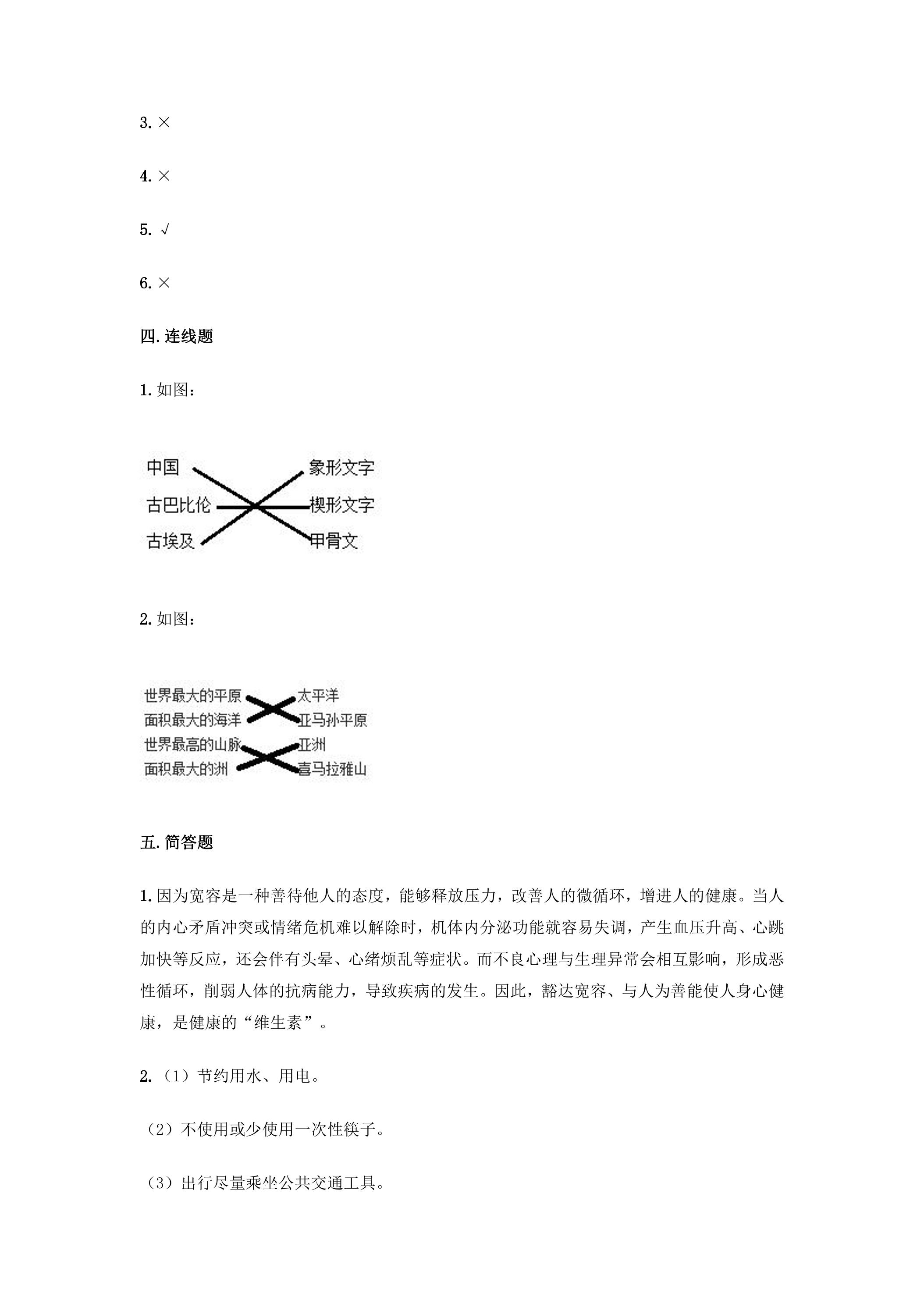 3.×

4.×

5.√

6.×

四.连线题

1.如图：

中国

古巴比伦

古埃及

象形文字

楔形文字

甲骨文

2.如图：

世界最大的平原

面积最大的海洋

世界最高的山脉

面积最大的洲

太平洋

亚马孙平原

亚洲

喜马拉雅山

五.简答题

1.因为宽容是一种善待他人的态度，能够释放压力，改善人的微循环，增进人的健康。当人的内心矛盾冲突或情绪危机难以解除时，机体内分泌功能就容易失调，产生血压升高、心跳加快等反应，还会伴有头晕、心绪烦乱等症状。而不良心理与生理异常会相互影响，形成恶性循环，削弱人体的抗病能力，导致疾病的发生。因此，豁达宽容、与人为善能使人身心健康，是健康的“维生素”。

2.（1）节约用水、用电。

（2）不使用或少使用一次性筷子。

（3）出行尽量乘坐公共交通工具。